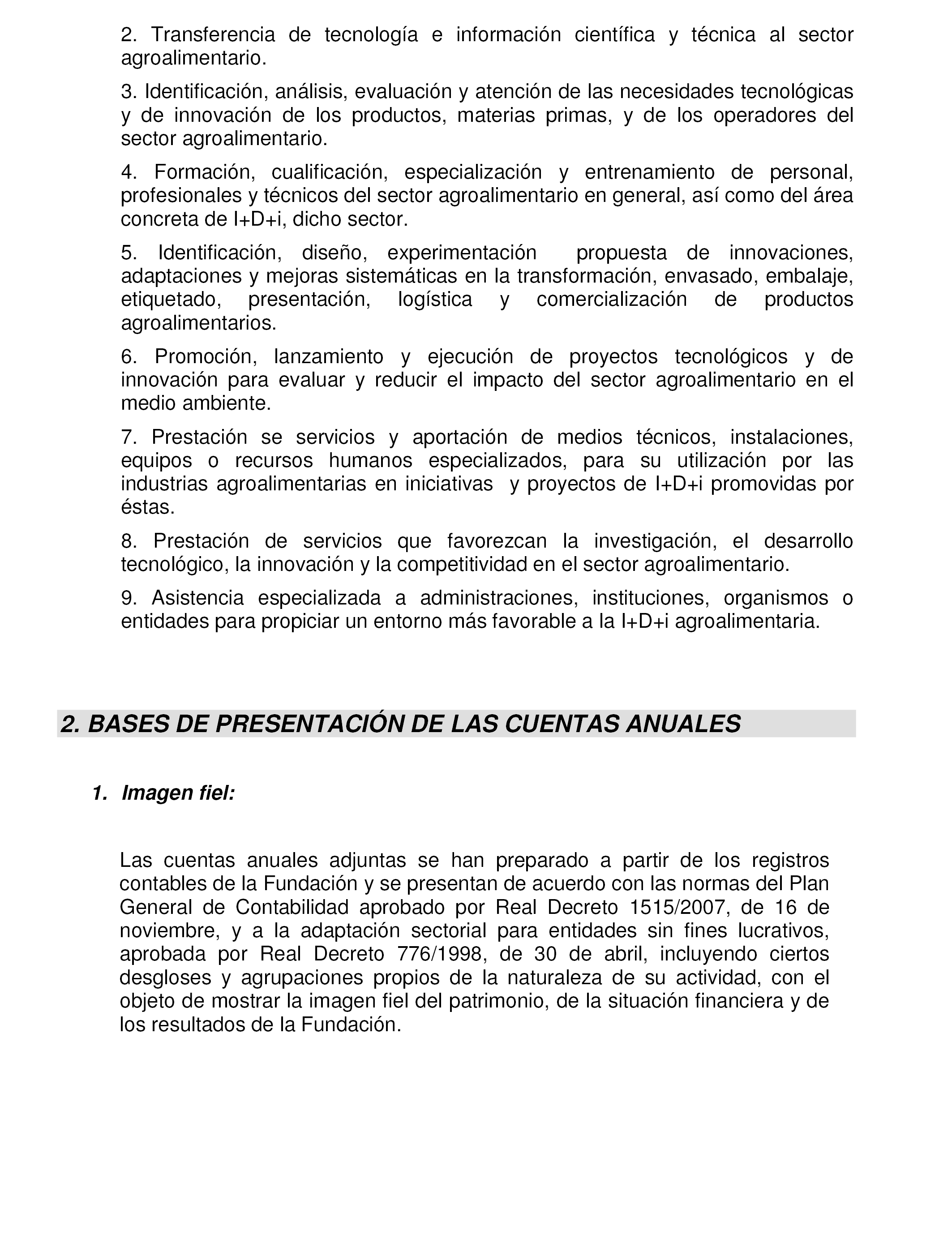 2. Transferencia de tecnología e información científica y técnica al sector agroalimentario.

3. Identificación, análisis, evaluación y atención de las necesidades tecnológicas y de innovación de los productos, materias primas, y de los operadores del sector agroalimentario.

4. Formación, cualificación, especialización y entrenamiento de personal, profesionales y técnicos del sector agroalimentario en general, así como del área concreta de I+D+i, dicho sector.

5. Identificación, diseño, experimentación propuesta de innovaciones, adaptaciones y mejoras sistemáticas en la transformación, envasado, embalaje, etiquetado, presentación, logística y comercialización de productos agroalimentarios.

6. Promoción, lanzamiento y ejecución de proyectos tecnológicos y de innovación para evaluar y reducir el impacto del sector agroalimentario en el medio ambiente.

7. Prestación se servicios y aportación de medios técnicos, instalaciones, equipos o recursos humanos especializados, para su utilización por las industrias agroalimentarias en iniciativas y proyectos de I+D+i promovidas por éstas.

8. Prestación de servicios que favorezcan la investigación, el desarrollo tecnológico, la innovación y la competitividad en el sector agroalimentario.

9. Asistencia especializada a administraciones, instituciones, organismos o entidades para propiciar un entorno más favorable a la I+D+i agroalimentaria.

2. BASES DE PRESENTACIÓN DE LAS CUENTAS ANUALES

1. Imagen fiel:

Las cuentas anuales adjuntas se han preparado a partir de los registros contables de la Fundación y se presentan de acuerdo con las normas del Plan General de Contabilidad aprobado por Real Decreto 1515/2007, de 16 de noviembre, y a la adaptación sectorial para entidades sin fines lucrativos, aprobada por Real Decreto 776/1998, de 30 de abril, incluyendo ciertos desgloses y agrupaciones propios de la naturaleza de su actividad, con el objeto de mostrar la imagen fiel del patrimonio, de la situación financiera y de los resultados de la Fundación.